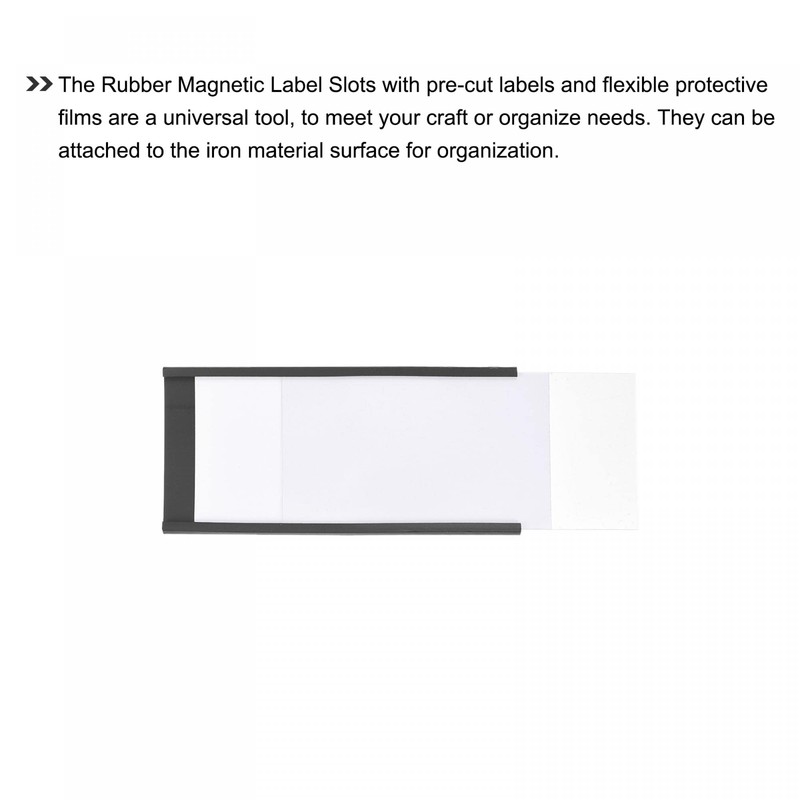 >> The Rubber Magnetic Label Slots with pre-cut labels and flexible protective films are a universal tool, to meet your craft or organize needs. They can be attached to the iron material surface for organization.